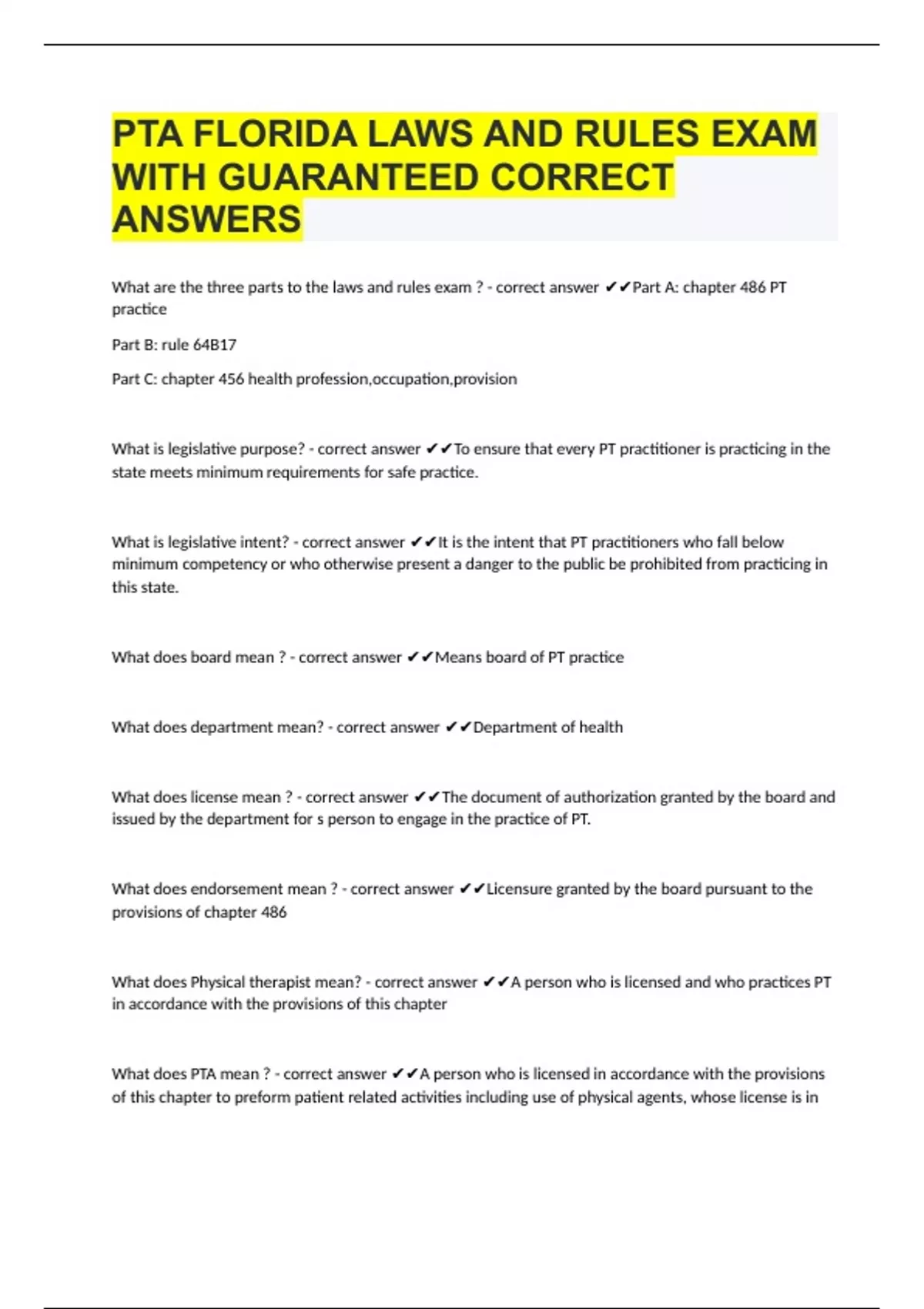 PTA FLORIDA LAWS AND RULES EXAM WITH GUARANTEED CORRECT ANSWERS

What are the three parts to the laws and rules exam ? - correct answer ✔✔Part A: chapter 486 PT practice

Part B: rule 64B17

Part C: chapter 456 health profession,occupation,provision

What is legislative purpose? - correct answer ✔✔To ensure that every PT practitioner is practicing in the state meets minimum requirements for safe practice.

What is legislative intent? - correct answer ✔✔It is the intent that PT practitioners who fall below minimum competency or who otherwise present a danger to the public be prohibited from practicing in this state.

What does board mean ? - correct answer ✔✔Means board of PT practice

What does department mean? - correct answer ✔✔Department of health

What does license mean ? - correct answer ✔✔The document of authorization granted by the board and issued by the department for s person to engage in the practice of PT.

What does endorsement mean ? - correct answer ✔✔Licensure granted by the board pursuant to the provisions of chapter 486

What does Physical therapist mean? - correct answer ✔✔A person who is licensed and who practices PT in accordance with the provisions of this chapter

What does PTA mean ? - correct answer ✔✔A person who is licensed in accordance with the provisions of this chapter to preform patient related activities including use of physical agents, whose license is in